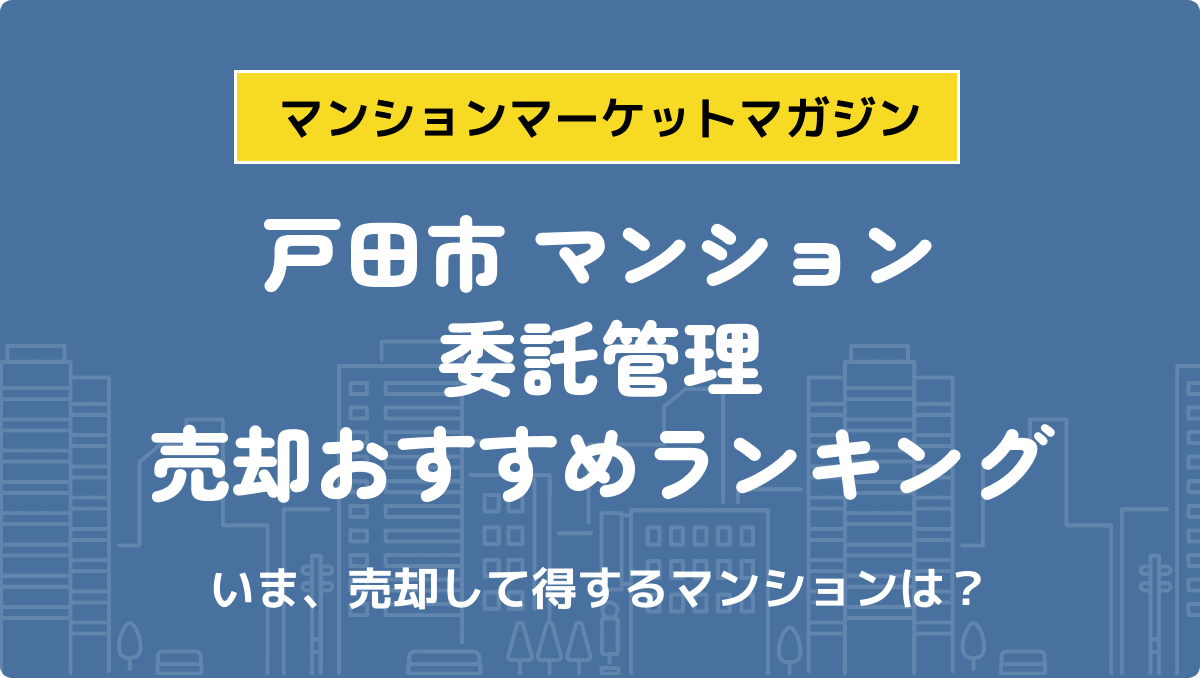 マンションマーケットマガジン

戸田市 マンション
委託管理
売却おすすめランキング

いま、売却して得するマンションは？